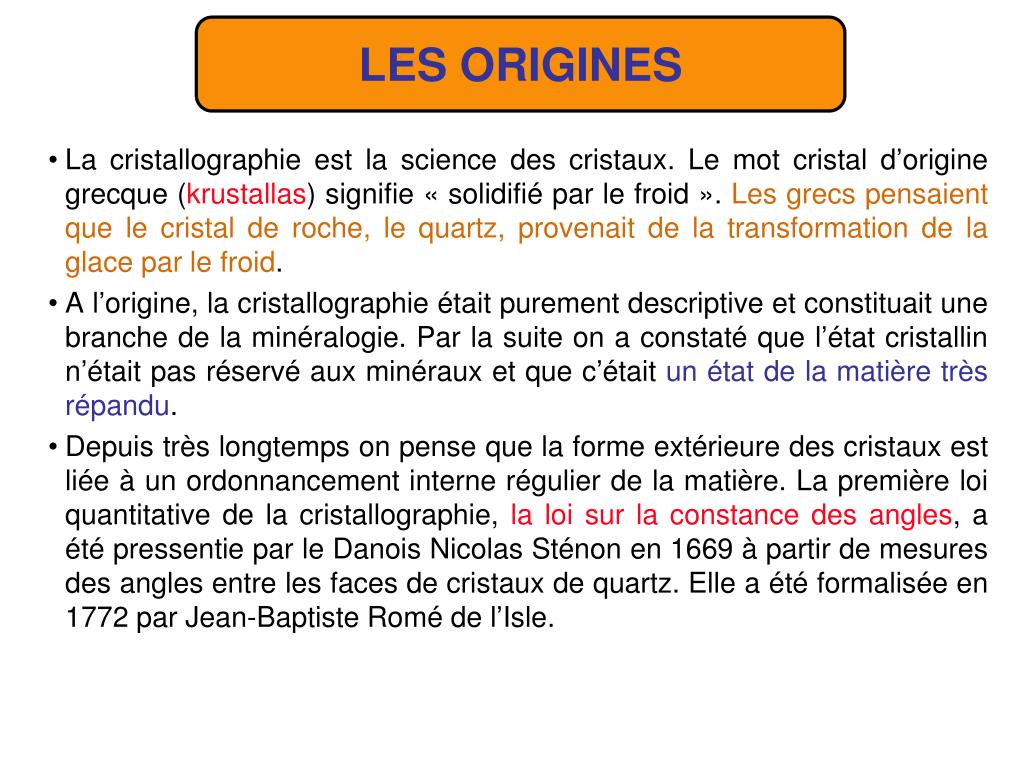 LES ORIGINES

• La cristallographie est la science des cristaux. Le mot cristal d’origine grecque (krustallas) signifie « solidifié par le froid ». Les grecs pensaient que le cristal de roche, le quartz, provenait de la transformation de la glace par le froid.

• A l’origine, la cristallographie était purement descriptive et constituait une branche de la minéralogie. Par la suite on a constaté que l’état cristallin n’était pas réservé aux minéraux et que c’était un état de la matière très répandu.

• Depuis très longtemps on pense que la forme extérieure des cristaux est liée à un ordonnancement interne régulier de la matière. La première loi quantitative de la cristallographie, la loi sur la constance des angles, a été pressentie par le Danois Nicolas Sténon en 1669 à partir de mesures des angles entre les faces de cristaux de quartz. Elle a été formalisée en 1772 par Jean-Baptiste Romé de l’Isle.